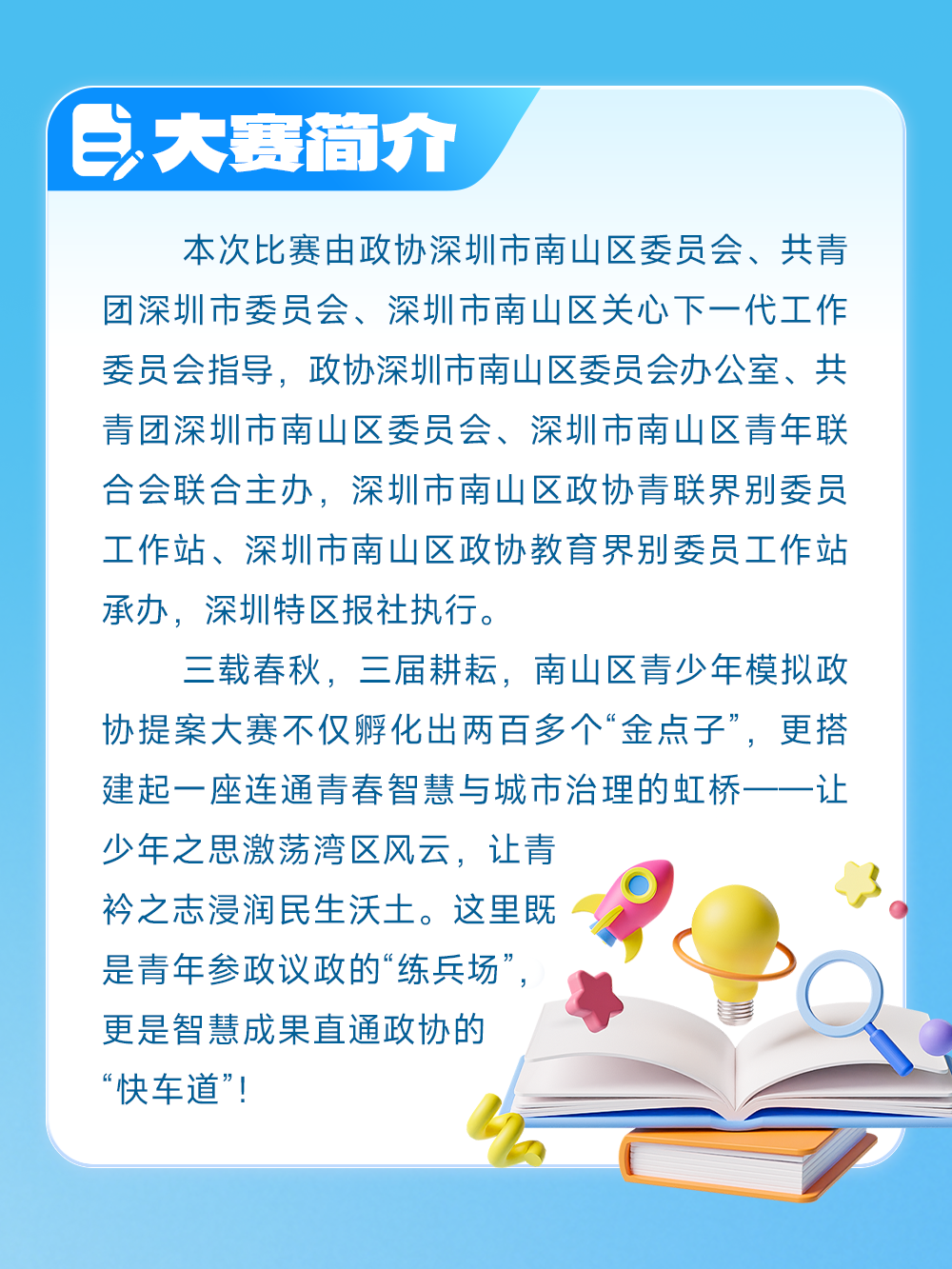 大赛简介

本次比赛由政协深圳市南山区委员会、共青团深圳市委员会、深圳市南山区关心下一代工作委员会指导，政协深圳市南山区委员会办公室、共青团深圳市南山区委员会、深圳市南山区青年联合会联合主办，深圳市南山区政协青联界别委员工作站、深圳市南山区政协教育界别委员工作站承办，深圳特区报社执行。

三载春秋，三届耕耘，南山区青少年模拟政协提案大赛不仅孵化出两百多个“金点子”，更搭建起一座连通青春智慧与城市治理的虹桥——让少年之思激荡湾区风云，让青衿之志浸润民生沃土。这里既是青年参政议政的“练兵场”，更是智慧成果直通政协的“快车道”！